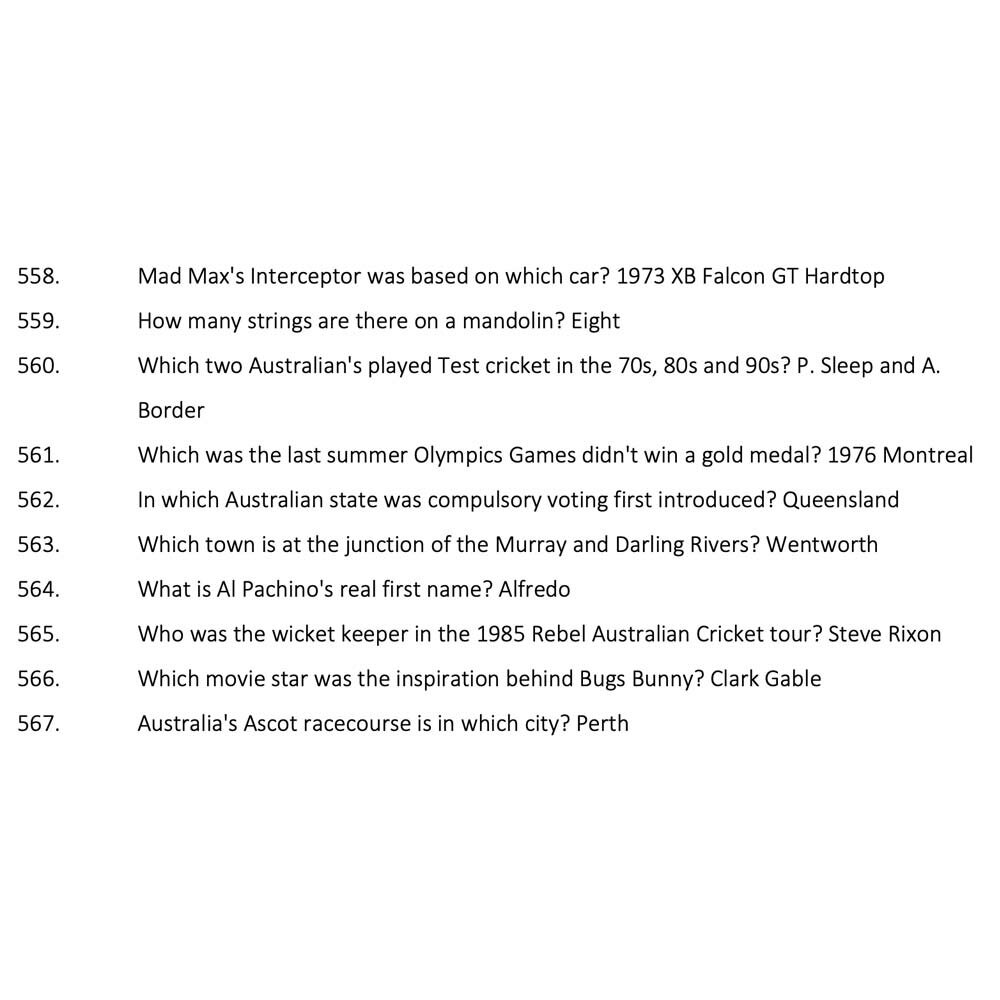 558. Mad Max's Interceptor was based on which car? 1973 XB Falcon GT Hardtop

559. How many strings are there on a mandolin? Eight

560. Which two Australian's played Test cricket in the 70s, 80s and 90s? P. Sleep and A. Border

561. Which was the last summer Olympics Games didn't win a gold medal? 1976 Montreal

562. In which Australian state was compulsory voting first introduced? Queensland

563. Which town is at the junction of the Murray and Darling Rivers? Wentworth

564. What is Al Pachino's real first name? Alfredo

565. Who was the wicket keeper in the 1985 Rebel Australian Cricket tour? Steve Rixon

566. Which movie star was the inspiration behind Bugs Bunny? Clark Gable

567. Australia's Ascot racecourse is in which city? Perth